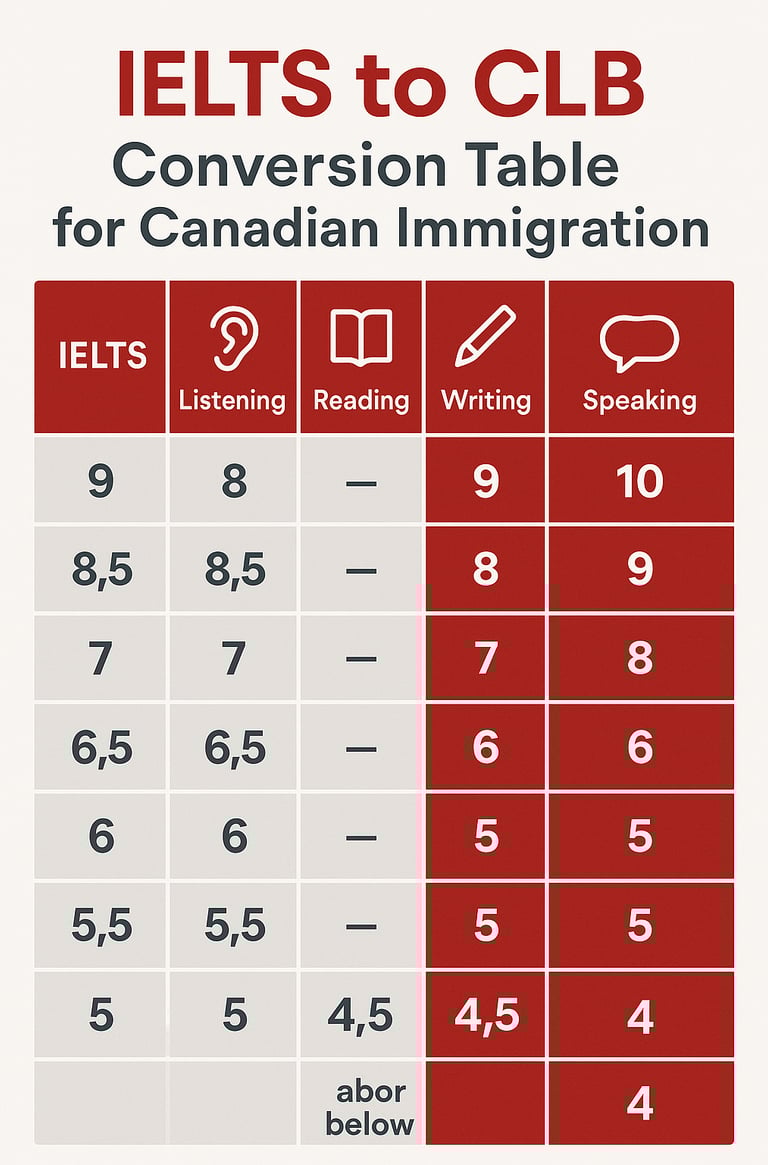 IELTS to CLB
Conversion Table
for Canadian Immigration

| IELTS | Listening | Reading | Writing | Speaking |
|---|---|---|---|---|
| 9 | 8 | — | 9 | 10 |
| 8,5 | 8,5 | — | 8 | 9 |
| 7 | 7 | — | 7 | 8 |
| 6,5 | 6,5 | — | 6 | 6 |
| 6 | 6 | — | 5 | 5 |
| 5,5 | 5,5 | — | 5 | 5 |
| 5 | 5 | 4,5 | 4,5 | 4 |
|  |  | abor below |  | 4 |